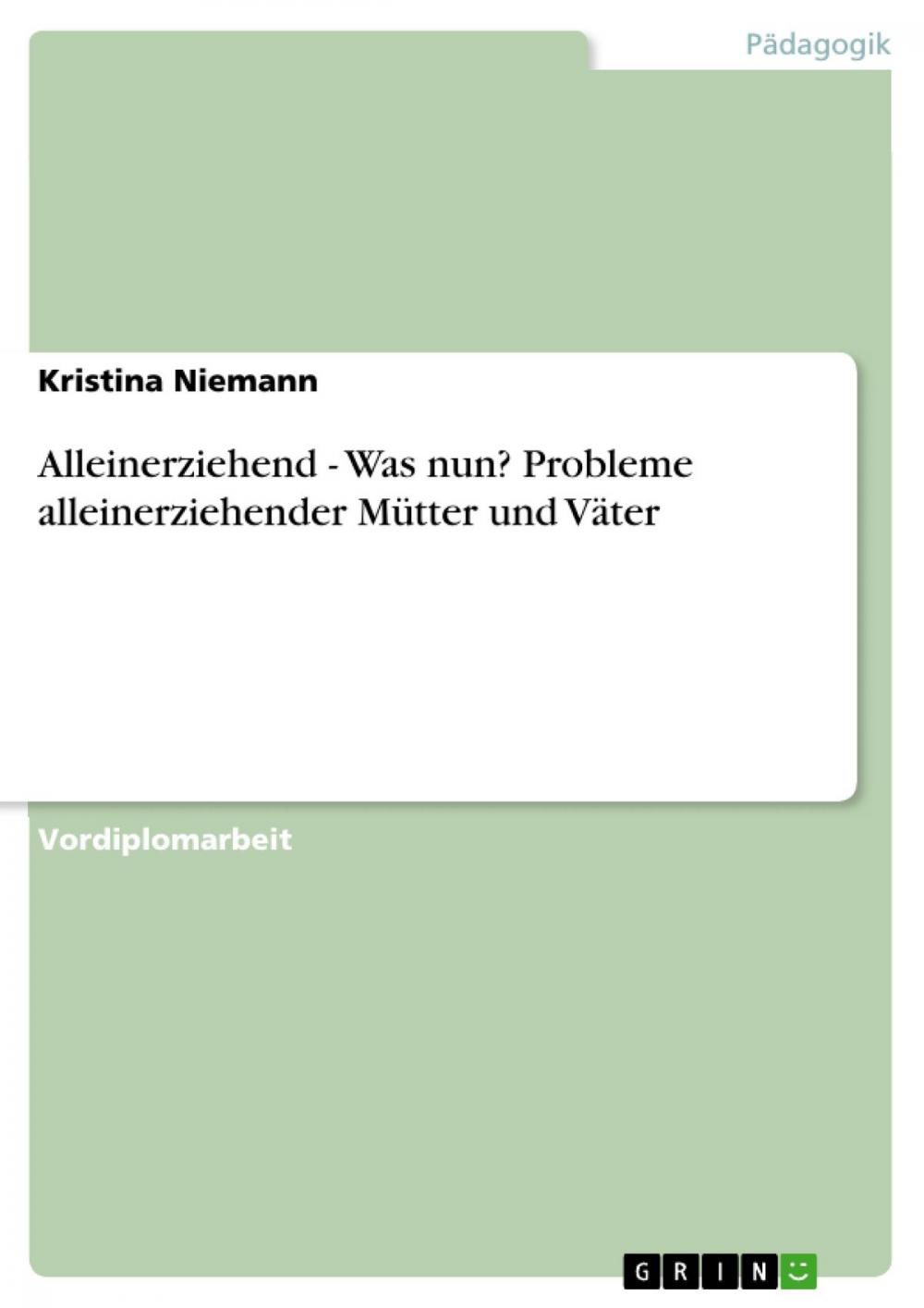 Pädagogik

Kristina Niemann

Alleinerziehend - Was nun? Probleme alleinerziehender Mütter und Väter

Vordiplomarbeit

GRIN